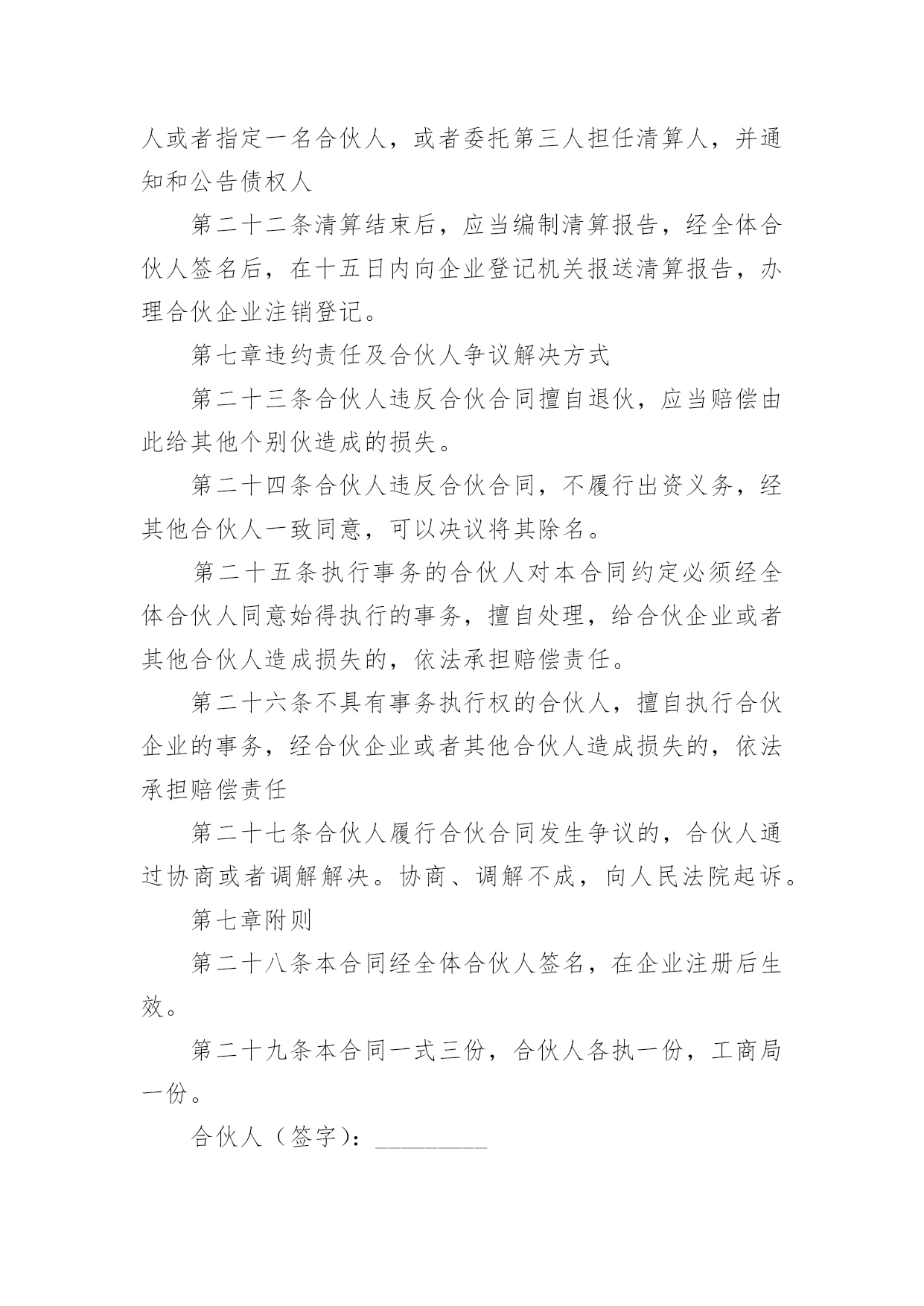 人或者指定一名合伙人，或者委托第三人担任清算人，并通知和公告债权人

第二十二条清算结束后，应当编制清算报告，经全体合伙人签名后，在十五日内向企业登记机关报送清算报告，办理合伙企业注销登记。

第七章违约责任及合伙人争议解决方式

第二十三条合伙人违反合伙合同擅自退伙，应当赔偿由此给其他个别伙造成的损失。

第二十四条合伙人违反合伙合同，不履行出资义务，经其他合伙人一致同意，可以决议将其除名。

第二十五条执行事务的合伙人对本合同约定必须经全体合伙人同意始得执行的事务，擅自处理，给合伙企业或者其他合伙人造成损失的，依法承担赔偿责任。

第二十六条不具有事务执行权的合伙人，擅自执行合伙企业的事务，经合伙企业或者其他合伙人造成损失的，依法承担赔偿责任

第二十七条合伙人履行合伙合同发生争议的，合伙人通过协商或者调解解决。协商、调解不成，向人民法院起诉。

第七章附则

第二十八条本合同经全体合伙人签名，在企业注册后生效。

第二十九条本合同一式三份，合伙人各执一份，工商局一份。

合伙人（签字）：__________